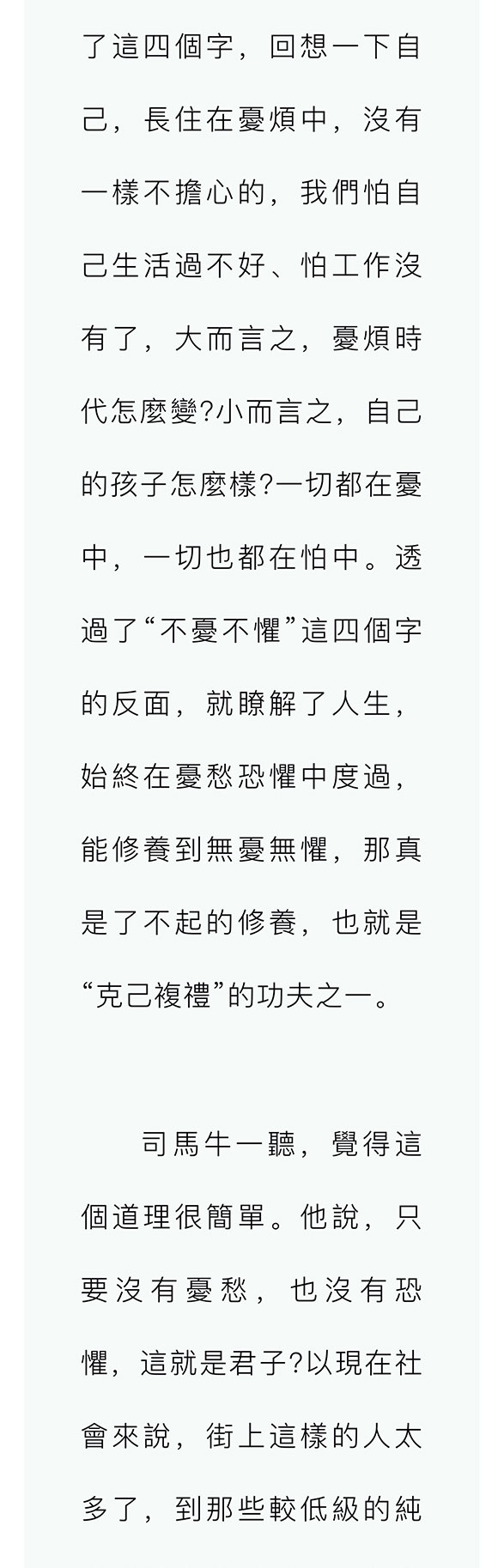 了這四個字，回想一下自己，長住在憂煩中，沒有一樣不擔心的，我們怕自己生活過不好、怕工作沒有了，大而言之，憂煩時代怎麼變?小而言之，自己的孩子怎麼樣?一切都在憂中，一切也都在怕中。透過了“不憂不懼”這四個字的反面，就瞭解了人生，始終在憂愁恐懼中度過，能修養到無憂無懼，那真是了不起的修養，也就是“克己複禮”的功夫之一。

司馬牛一聽，覺得這個道理很簡單。他說，只要沒有憂愁，也沒有恐懼，這就是君子?以現在社會來說，街上這樣的人太多了，到那些較低級的純